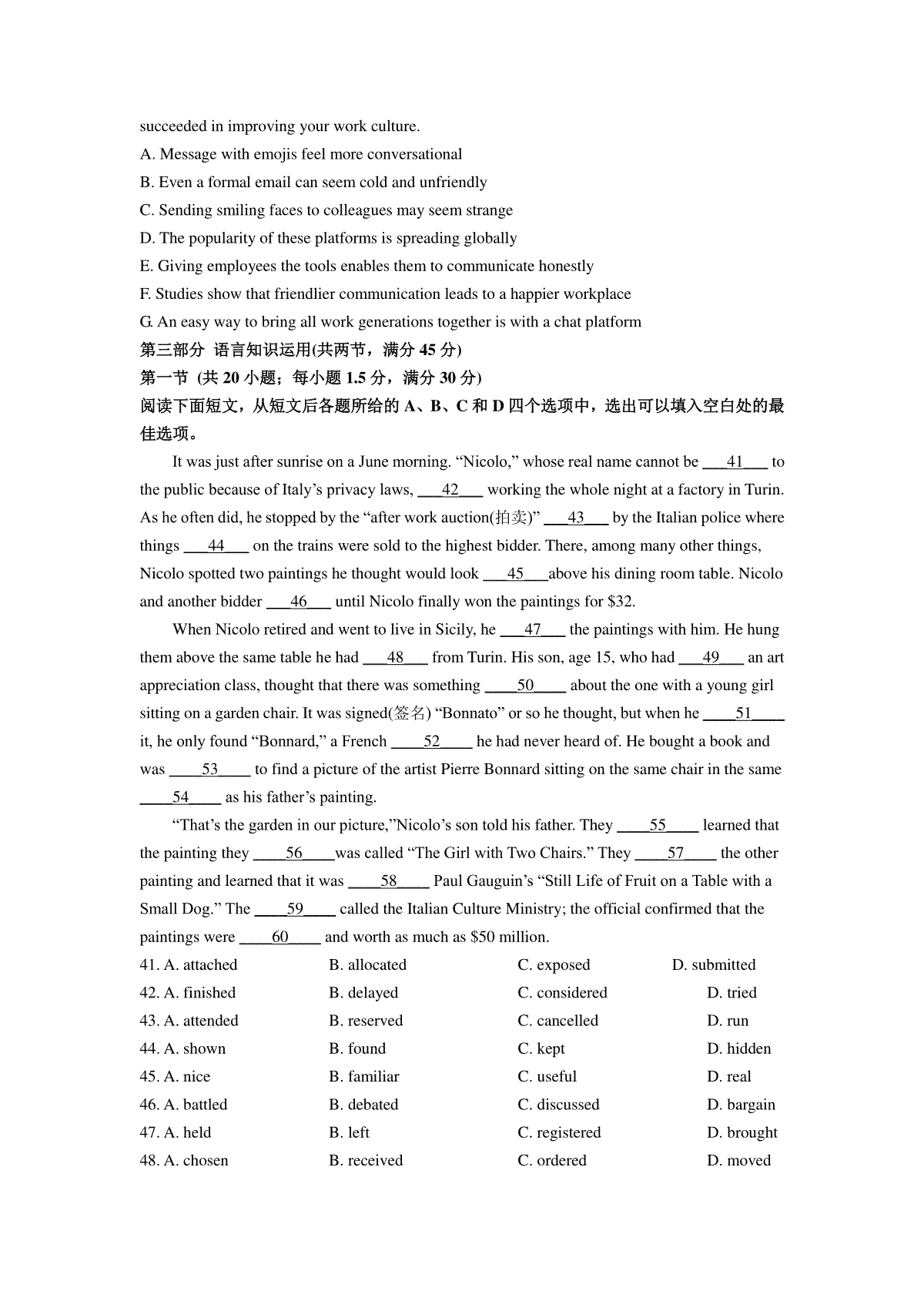 succeeded in improving your work culture.

A. Message with emojis feel more conversational

B. Even a formal email can seem cold and unfriendly

C. Sending smiling faces to colleagues may seem strange

D. The popularity of these platforms is spreading globally

E. Giving employees the tools enables them to communicate honestly

F. Studies show that friendlier communication leads to a happier workplace

G. An easy way to bring all work generations together is with a chat platform

第三部分 语言知识运用(共两节，满分 45 分)

第一节 (共 20 小题；每小题 1.5 分，满分 30 分)

阅读下面短文，从短文后各题所给的 A、B、C 和 D 四个选项中，选出可以填入空白处的最佳选项。

It was just after sunrise on a June morning. “Nicolo,” whose real name cannot be ___41___ to the public because of Italy’s privacy laws, ___42___ working the whole night at a factory in Turin. As he often did, he stopped by the “after work auction(拍卖)” ___43___ by the Italian police where things ___44___ on the trains were sold to the highest bidder. There, among many other things, Nicolo spotted two paintings he thought would look ___45___above his dining room table. Nicolo and another bidder ___46___ until Nicolo finally won the paintings for $32.

When Nicolo retired and went to live in Sicily, he ___47___ the paintings with him. He hung them above the same table he had ___48___ from Turin. His son, age 15, who had ___49___ an art appreciation class, thought that there was something ____50____ about the one with a young girl sitting on a garden chair. It was signed(签名) “Bonnato” or so he thought, but when he ____51____ it, he only found “Bonnard,” a French ____52____ he had never heard of. He bought a book and was ____53____ to find a picture of the artist Pierre Bonnard sitting on the same chair in the same ____54____ as his father’s painting.

“That’s the garden in our picture,”Nicolo’s son told his father. They ____55____ learned that the painting they ____56____was called “The Girl with Two Chairs.” They ____57____ the other painting and learned that it was ____58____ Paul Gauguin’s “Still Life of Fruit on a Table with a Small Dog.” The ____59____ called the Italian Culture Ministry; the official confirmed that the paintings were ____60____ and worth as much as $50 million.

41. A. attached B. allocated C. exposed D. submitted

42. A. finished B. delayed C. considered D. tried

43. A. attended B. reserved C. cancelled D. run

44. A. shown B. found C. kept D. hidden

45. A. nice B. familiar C. useful D. real

46. A. battled B. debated C. discussed D. bargain

47. A. held B. left C. registered D. brought

48. A. chosen B. received C. ordered D. moved